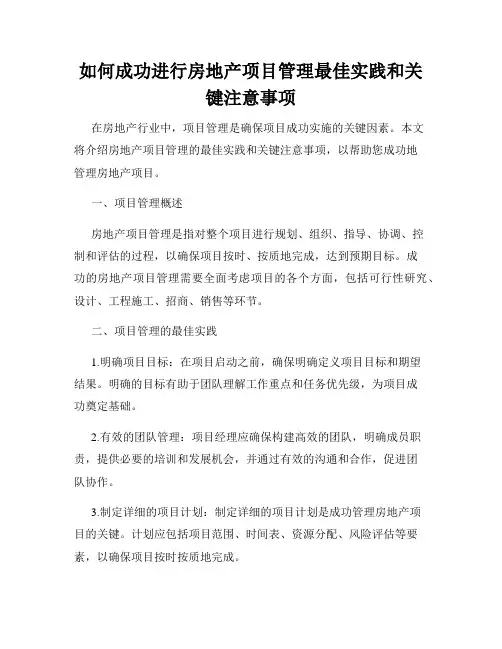 如何成功进行房地产项目管理最佳实践和关键注意事项

在房地产行业中，项目管理是确保项目成功实施的关键因素。本文将介绍房地产项目管理的最佳实践和关键注意事项，以帮助您成功地管理房地产项目。

一、项目管理概述

房地产项目管理是指对整个项目进行规划、组织、指导、协调、控制和评估的过程，以确保项目按时、按质地完成，达到预期目标。成功的房地产项目管理需要全面考虑项目的各个方面，包括可行性研究、设计、工程施工、招商、销售等环节。

二、项目管理的最佳实践

1.明确项目目标：在项目启动之前，确保明确定义项目目标和期望结果。明确的目标有助于团队理解工作重点和任务优先级，为项目成功奠定基础。

2.有效的团队管理：项目经理应确保构建高效的团队，明确成员职责，提供必要的培训和发展机会，并通过有效的沟通和合作，促进团队协作。

3.制定详细的项目计划：制定详细的项目计划是成功管理房地产项目的关键。计划应包括项目范围、时间表、资源分配、风险评估等要素，以确保项目按时按质地完成。